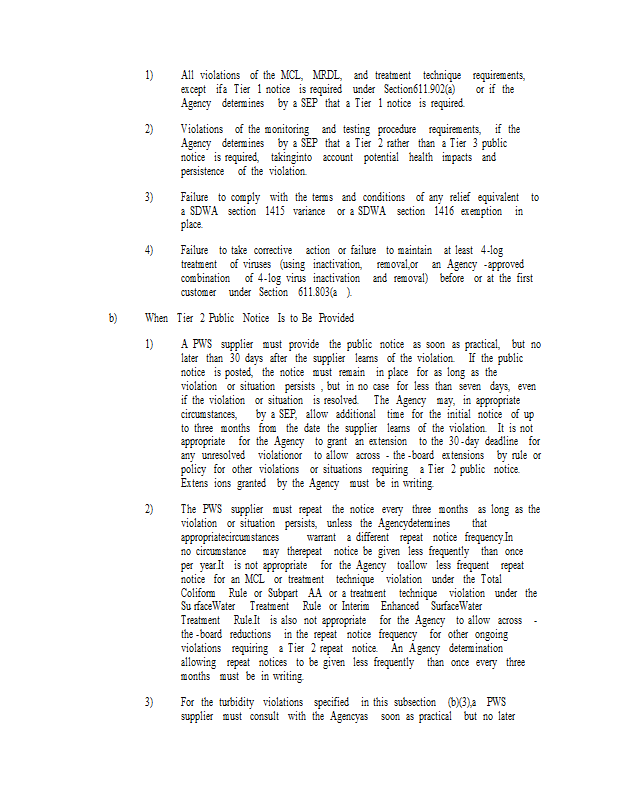 1) All violations of the MCL, MRDL, and treatment technique requirements, except ifa Tier 1 notice is required under Section611.902(a) or if the Agency determines by a SEP that a Tier 1 notice is required.

2) Violations of the monitoring and testing procedure requirements, if the Agency determines by a SEP that a Tier 2 rather than a Tier 3 public notice is required, takinginto account potential health impacts and persistence of the violation.

3) Failure to comply with the terms and conditions of any relief equivalent to a SDWA section 1415 variance or a SDWA section 1416 exemption in place.

4) Failure to take corrective action or failure to maintain at least 4-log treatment of viruses (using inactivation, removal,or an Agency -approved combination of 4-log virus inactivation and removal) before or at the first customer under Section 611.803(a ).

b) When Tier 2 Public Notice Is to Be Provided

1) A PWS supplier must provide the public notice as soon as practical, but no later than 30 days after the supplier learns of the violation. If the public notice is posted, the notice must remain in place for as long as the violation or situation persists , but in no case for less than seven days, even if the violation or situation is resolved. The Agency may, in appropriate circumstances, by a SEP, allow additional time for the initial notice of up to three months from the date the supplier learns of the violation. It is not appropriate for the Agency to grant an extension to the 30 -day deadline for any unresolved violationor to allow across - the -board extensions by rule or policy for other violations or situations requiring a Tier 2 public notice. Extens ions granted by the Agency must be in writing.

2) The PWS supplier must repeat the notice every three months as long as the violation or situation persists, unless the Agencydetermines that appropriatecircumstances warrant a different repeat notice frequency.In no circumstance may therepeat notice be given less frequently than once per year.It is not appropriate for the Agency toallow less frequent repeat notice for an MCL or treatment technique violation under the Total Coliform Rule or Subpart AA or a treatment technique violation under the Su rfaceWater Treatment Rule or Interim Enhanced SurfaceWater Treatment Rule.It is also not appropriate for the Agency to allow across - the -board reductions in the repeat notice frequency for other ongoing violations requiring a Tier 2 repeat notice. An Agency determination allowing repeat notices to be given less frequently than once every three months must be in writing.

3) For the turbidity violations specified in this subsection (b)(3),a PWS supplier must consult with the Agencyas soon as practical but no later